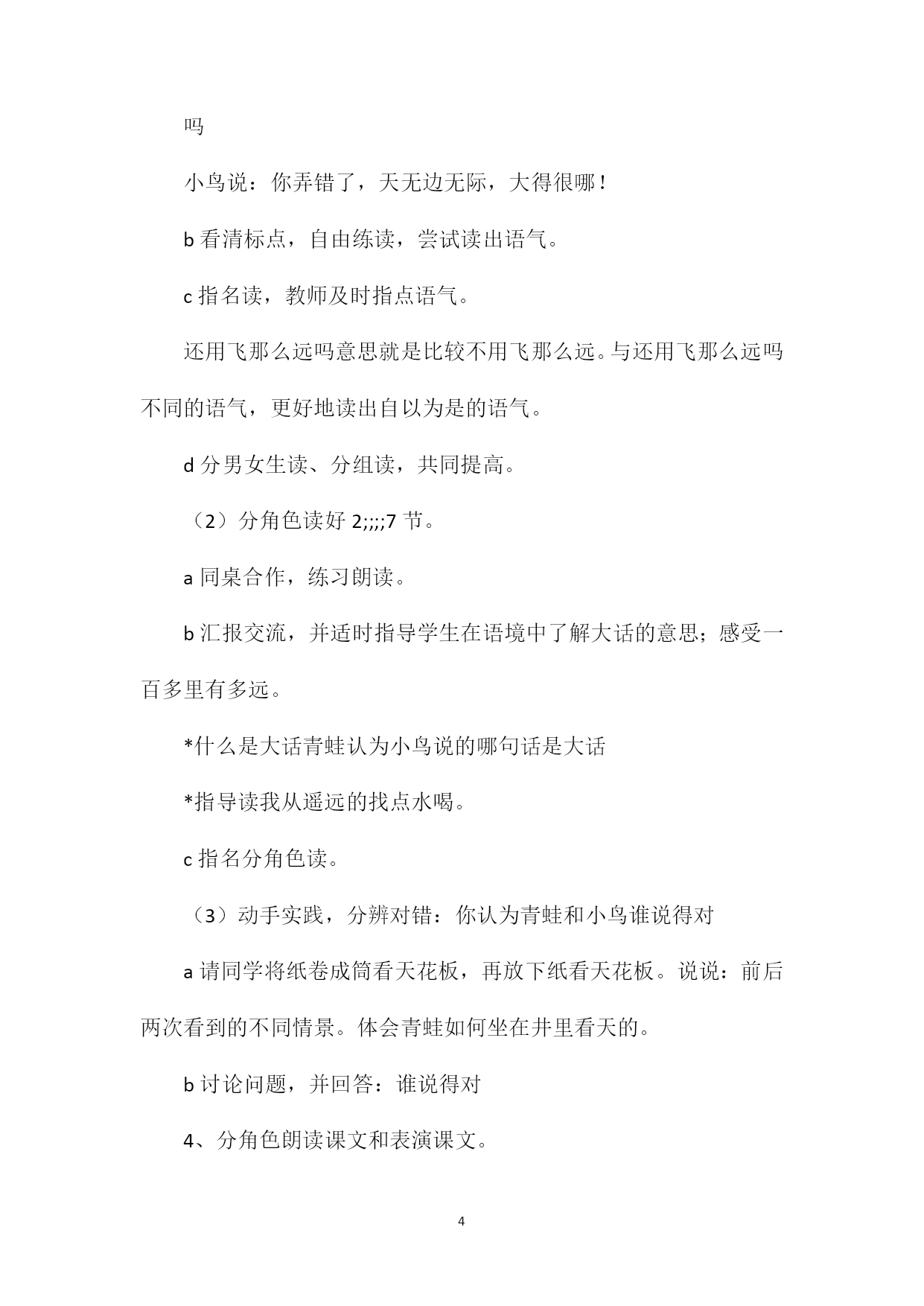 吗

小鸟说：你弄错了，天无边无际，大得很哪！

b 看清标点，自由练读，尝试读出语气。

c 指名读，教师及时指点语气。

还用飞那么远吗意思就是比较不用飞那么远。与还用飞那么远吗不同的语气，更好地读出自以为是的语气。

d 分男女生读、分组读，共同提高。

（2）分角色读好 2;;;;7 节。

a 同桌合作，练习朗读。

b 汇报交流，并适时指导学生在语境中了解大话的意思；感受一百多里有多远。

*什么是大话青蛙认为小鸟说的哪句话是大话

*指导读我从遥远的找点水喝。

c 指名分角色读。

（3）动手实践，分辨对错：你认为青蛙和小鸟谁说得对

a 请同学将纸卷成筒看天花板，再放下纸看天花板。说说：前后两次看到的不同情景。体会青蛙如何坐在井里看天的。

b 讨论问题，并回答：谁说得对

4、分角色朗读课文和表演课文。

4